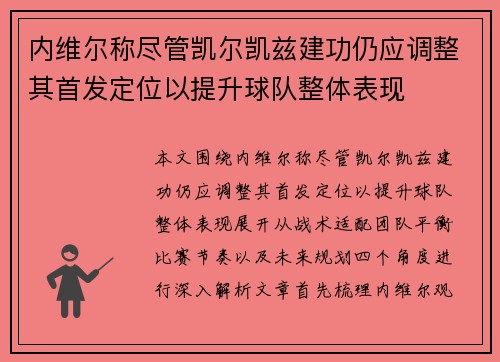 内维尔称尽管凯尔凯兹建功仍应调整其首发定位以提升球队整体表现

本文围绕内维尔称尽管凯尔凯兹建功仍应调整其首发定位以提升球队整体表现展开从战术适配团队平衡比赛节奏以及未来规划四个角度进行深入解析文章首先梳理内维尔观